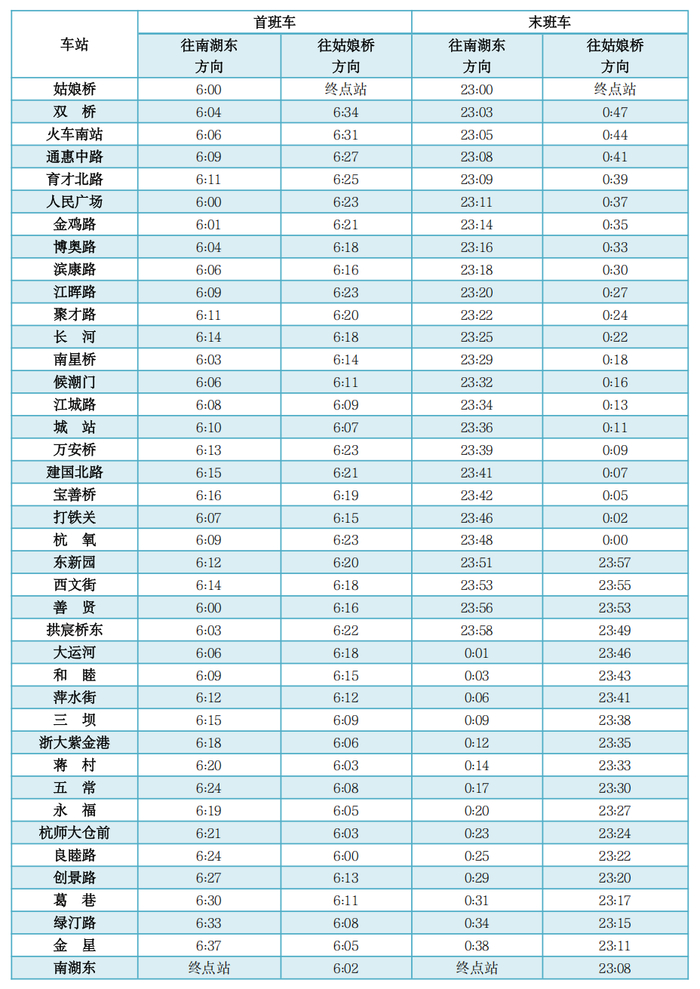 | 车站 | 首班车 往南湖东方向 | 首班车 往姑娘桥方向 | 末班车 往南湖东方向 | 末班车 往姑娘桥方向 |
|---|---|---|---|---|
| 姑娘桥 | 6:00 | 终点站 | 23:00 | 终点站 |
| 双　桥 | 6:04 | 6:34 | 23:03 | 0:47 |
| 火车南站 | 6:06 | 6:31 | 23:05 | 0:44 |
| 通惠中路 | 6:09 | 6:27 | 23:08 | 0:41 |
| 育才北路 | 6:11 | 6:25 | 23:09 | 0:39 |
| 人民广场 | 6:00 | 6:23 | 23:11 | 0:37 |
| 金鸡路 | 6:01 | 6:21 | 23:14 | 0:35 |
| 博奥路 | 6:04 | 6:18 | 23:16 | 0:33 |
| 滨康路 | 6:06 | 6:16 | 23:18 | 0:30 |
| 江晖路 | 6:09 | 6:23 | 23:20 | 0:27 |
| 聚才路 | 6:11 | 6:20 | 23:22 | 0:24 |
| 长　河 | 6:14 | 6:18 | 23:25 | 0:22 |
| 南星桥 | 6:03 | 6:14 | 23:29 | 0:18 |
| 候潮门 | 6:06 | 6:11 | 23:32 | 0:16 |
| 江城路 | 6:08 | 6:09 | 23:34 | 0:13 |
| 城　站 | 6:10 | 6:07 | 23:36 | 0:11 |
| 万安桥 | 6:13 | 6:23 | 23:39 | 0:09 |
| 建国北路 | 6:15 | 6:21 | 23:41 | 0:07 |
| 宝善桥 | 6:16 | 6:19 | 23:42 | 0:05 |
| 打铁关 | 6:07 | 6:15 | 23:46 | 0:02 |
| 杭　氧 | 6:09 | 6:23 | 23:48 | 0:00 |
| 东新园 | 6:12 | 6:20 | 23:51 | 23:57 |
| 西文街 | 6:14 | 6:18 | 23:53 | 23:55 |
| 善　贤 | 6:00 | 6:16 | 23:56 | 23:53 |
| 拱宸桥东 | 6:03 | 6:22 | 23:58 | 23:49 |
| 大运河 | 6:06 | 6:18 | 0:01 | 23:46 |
| 和　睦 | 6:09 | 6:15 | 0:03 | 23:43 |
| 萍水街 | 6:12 | 6:12 | 0:06 | 23:41 |
| 三　坝 | 6:15 | 6:09 | 0:09 | 23:38 |
| 浙大紫金港 | 6:18 | 6:06 | 0:12 | 23:35 |
| 蒋　村 | 6:20 | 6:03 | 0:14 | 23:33 |
| 五　常 | 6:24 | 6:08 | 0:17 | 23:30 |
| 永　福 | 6:19 | 6:05 | 0:20 | 23:27 |
| 杭师大仓前 | 6:21 | 6:03 | 0:23 | 23:24 |
| 良睦路 | 6:24 | 6:00 | 0:25 | 23:22 |
| 创景路 | 6:27 | 6:13 | 0:29 | 23:20 |
| 葛　巷 | 6:30 | 6:11 | 0:31 | 23:17 |
| 绿汀路 | 6:33 | 6:08 | 0:34 | 23:15 |
| 金　星 | 6:37 | 6:05 | 0:38 | 23:11 |
| 南湖东 | 终点站 | 6:02 | 终点站 | 23:08 |